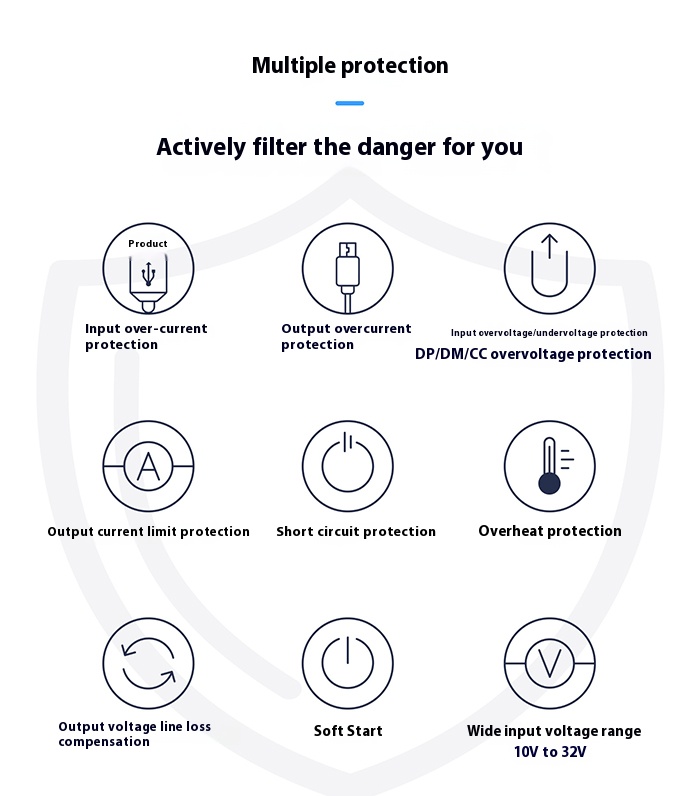 Multiple protection

Actively filter the danger for you

Product

Input over-current protection

Output overcurrent protection

Input overvoltage/undervoltage protection
DP/DM/CC overvoltage protection

A

Output current limit protection

Short circuit protection

Overheat protection

Output voltage line loss compensation

Soft Start

V

Wide input voltage range
10V to 32V